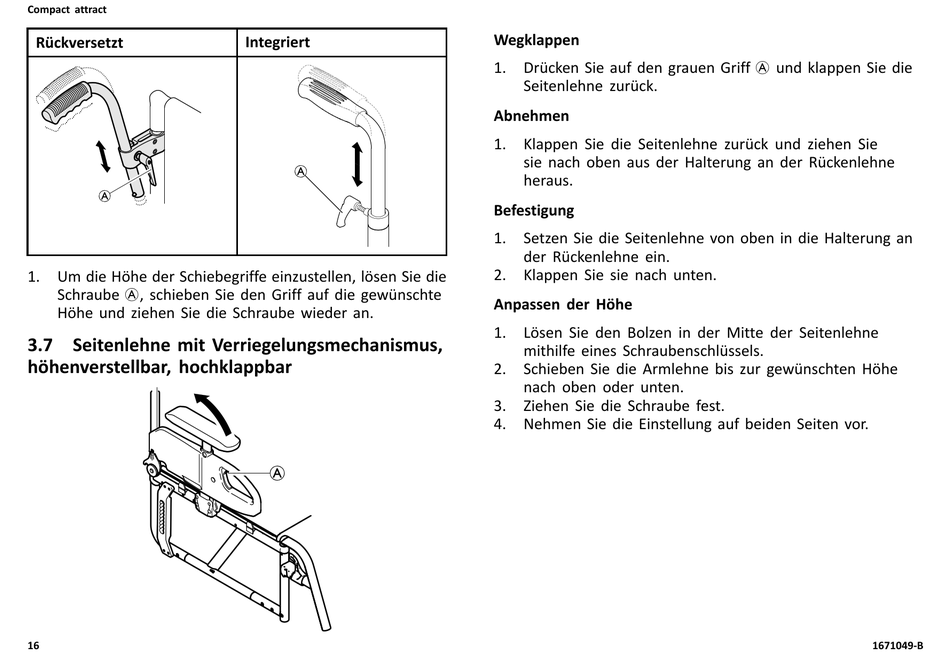 Compact attract

| Rückversetzt | Integriert |
|---|---|
| Ⓐ | Ⓐ |

1. Um die Höhe der Schiebegriffe einzustellen, lösen Sie die Schraube Ⓐ, schieben Sie den Griff auf die gewünschte Höhe und ziehen Sie die Schraube wieder an.

3.7 Seitenlehne mit Verriegelungsmechanismus, höhenverstellbar, hochklappbar

Ⓐ

Wegklappen

1. Drücken Sie auf den grauen Griff Ⓐ und klappen Sie die Seitenlehne zurück.

Abnehmen

1. Klappen Sie die Seitenlehne zurück und ziehen Sie sie nach oben aus der Halterung an der Rückenlehne heraus.

Befestigung

1. Setzen Sie die Seitenlehne von oben in die Halterung an der Rückenlehne ein.
2. Klappen Sie sie nach unten.

Anpassen der Höhe

1. Lösen Sie den Bolzen in der Mitte der Seitenlehne mithilfe eines Schraubenschlüssels.
2. Schieben Sie die Armlehne bis zur gewünschten Höhe nach oben oder unten.
3. Ziehen Sie die Schraube fest.
4. Nehmen Sie die Einstellung auf beiden Seiten vor.

16

1671049-B